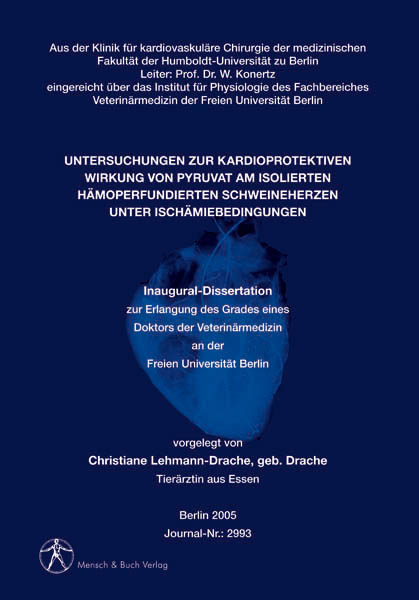 Aus der Klinik für kardiovaskuläre Chirurgie der medizinischen Fakultät der Humboldt-Universität zu Berlin
Leiter: Prof. Dr. W. Konertz
eingereicht über das Institut für Physiologie des Fachbereiches Veterinärmedizin der Freien Universität Berlin

UNTERSUCHUNGEN ZUR KARDIOPROTEKTIVEN WIRKUNG VON PYRUVAT AM ISOLIERTEN HÄMOPERFUNDIERTEN SCHWEINEHERZEN UNTER ISCHÄMIEBEDINGUNGEN

Inaugural-Dissertation
zur Erlangung des Grades eines Doktors der Veterinärmedizin an der Freien Universität Berlin

vorgelegt von
Christiane Lehmann-Drache, geb. Drache
Tierärztin aus Essen

Berlin 2005
Journal-Nr.: 2993

Mensch & Buch Verlag